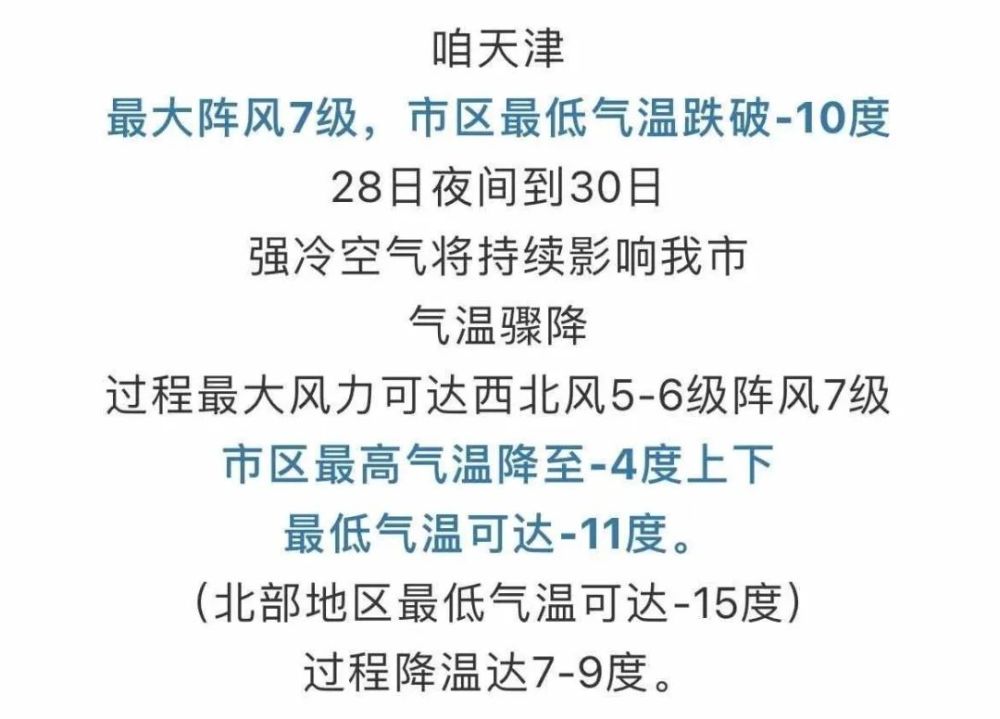 咱天津
最大阵风7级，市区最低气温跌破-10度
28日夜间到30日
强冷空气将持续影响我市
气温骤降
过程最大风力可达西北风5-6级阵风7级
市区最高气温降至-4度上下
最低气温可达-11度。
（北部地区最低气温可达-15度）
过程降温达7-9度。